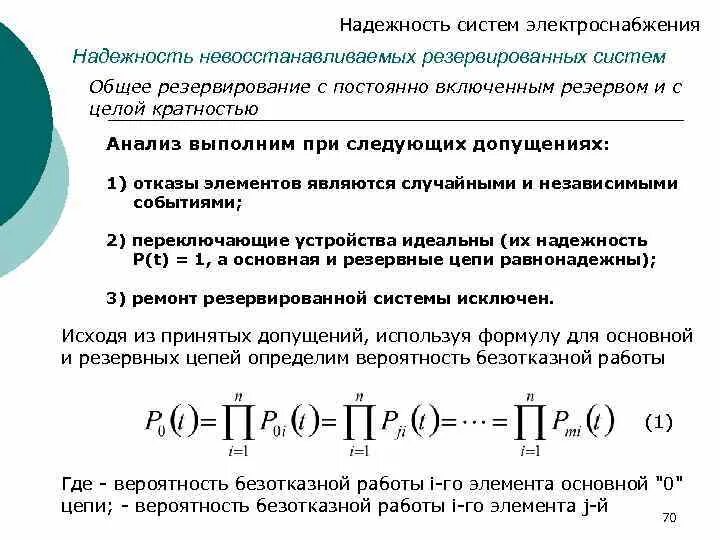 Надежность систем электроснабжения

Надежность невосстанавливаемых резервированных систем

Общее резервирование с постоянно включенным резервом и с целой кратностью

Анализ выполним при следующих допущениях:

1) отказы элементов являются случайными и независимыми событиями;

2) переключающие устройства идеальны (их надежность P(t) = 1, а основная и резервные цепи равнонадежны);

3) ремонт резервированной системы исключен.

Исходя из принятых допущений, используя формулу для основной и резервных цепей определим вероятность безотказной работы

$P_0(t) = \prod_{i=1}^{n} P_{0i}(t) = \prod_{i=1}^{n} P_{ji}(t) = \cdots = \prod_{i=1}^{n} P_{mi}(t)$ (1)

Где - вероятность безотказной работы i-го элемента основной "0" цепи; - вероятность безотказной работы i-го элемента j-й

70